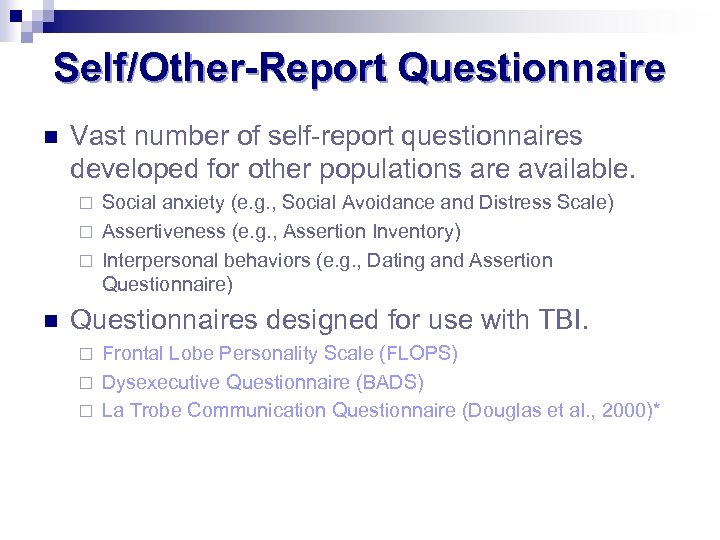 Self/Other-Report Questionnaire

Vast number of self-report questionnaires developed for other populations are available.

Social anxiety (e.g., Social Avoidance and Distress Scale)

Assertiveness (e.g., Assertion Inventory)

Interpersonal behaviors (e.g., Dating and Assertion Questionnaire)

Questionnaires designed for use with TBI.

Frontal Lobe Personality Scale (FLOPS)

Dysexecutive Questionnaire (BADS)

La Trobe Communication Questionnaire (Douglas et al., 2000)*